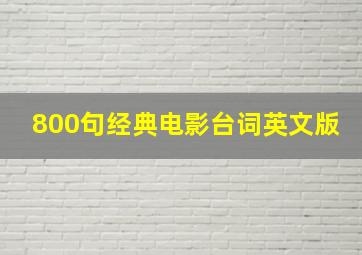 800句经典电影台词英文版